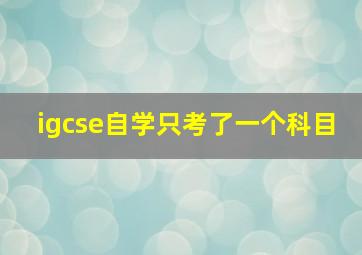 igcse自学只考了一个科目